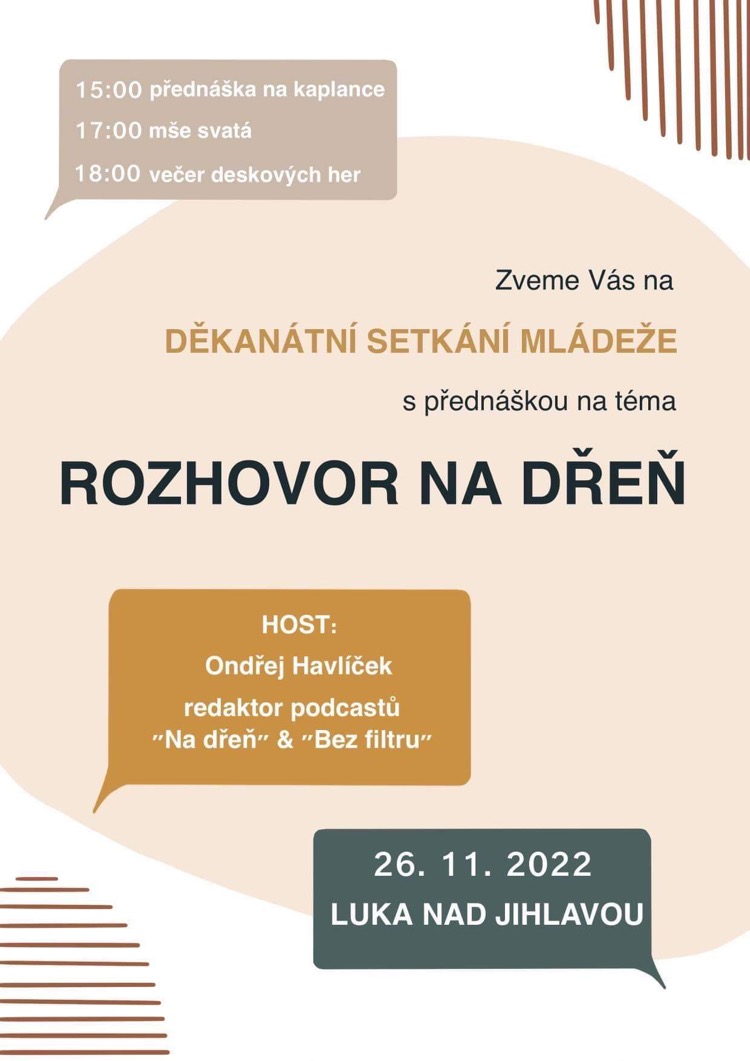 15:00 přednáška na kaplance
17:00 mše svatá
18:00 večer deskových her

Zveme Vás na

DĚKANÁTNÍ SETKÁNÍ MLÁDEŽE

s přednáškou na téma

ROZHOVOR NA DŘEŇ

HOST:
Ondřej Havlíček
redaktor podcastů
"Na dřeň" & "Bez filtru"

26. 11. 2022
LUKA NAD JIHLAVOU